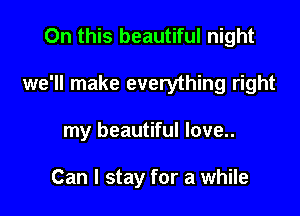 On this beautiful night

we'll make everything right

my beautiful love..

Can I stay for a while